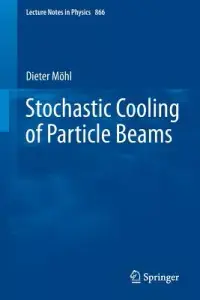 Lecture Notes in Physics 866

Dieter Möhl

Stochastic Cooling of Particle Beams

Springer